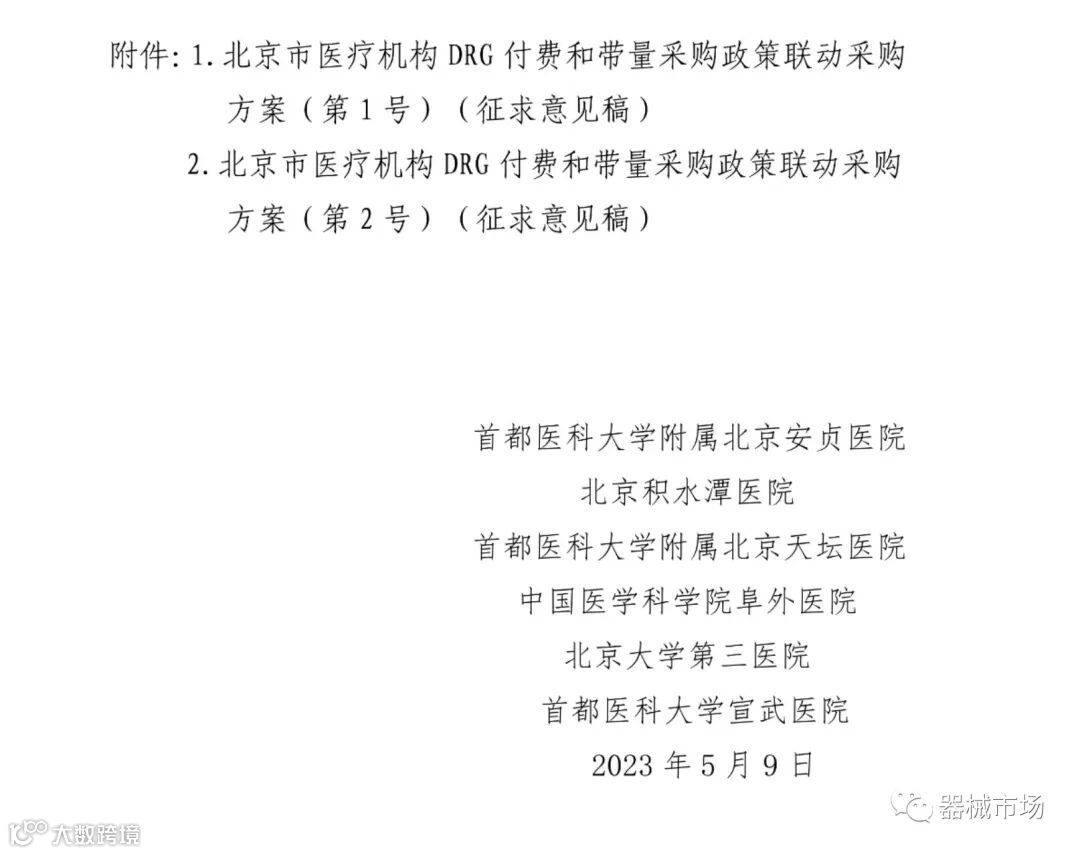 附件:1.北京市医疗机构DRG付费和带量采购政策联动采购方案(第1号)(征求意见稿)

2.北京市医疗机构DRG付费和带量采购政策联动采购方案(第2号)(征求意见稿)

首都医科大学附属北京安贞医院
北京积水潭医院
首都医科大学附属北京天坛医院
中国医学科学院阜外医院
北京大学第三医院
首都医科大学宣武医院
2023年5月9日

大数跨境

器械市场